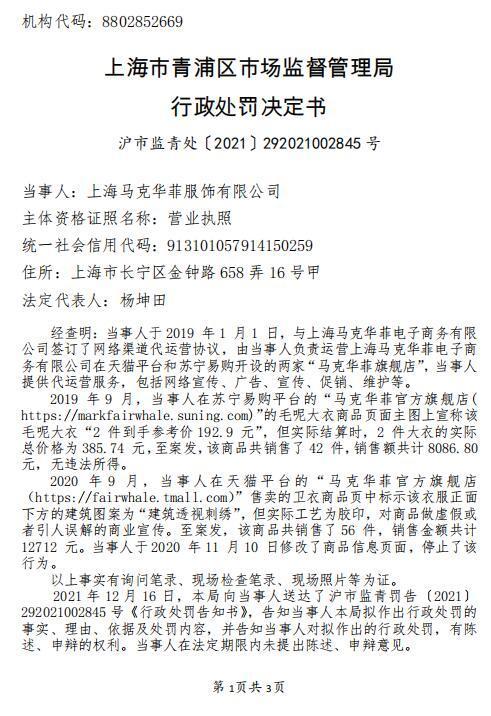 机构代码：8802852669

上海市青浦区市场监督管理局

行政处罚决定书

沪市监青处〔2021〕292021002845 号

当事人：上海马克华菲服饰有限公司

主体资格证照名称：营业执照

统一社会信用代码：913101057914150259

住所：上海市长宁区金钟路 658 弄 16 号甲

法定代表人：杨坤田

经查明：当事人于 2019 年 1 月 1 日，与上海马克华菲电子商务有限公司签订了网络渠道代运营协议，由当事人负责运营上海马克华菲电子商务有限公司在天猫平台和苏宁易购开设的两家“马克华菲旗舰店”，当事人提供代运营服务，包括网络宣传、广告、宣传、促销、维护等。

2019 年 9 月，当事人在苏宁易购平台的“马克华菲官方旗舰店(https://markfairwhale.suning.com)”的毛呢大衣商品页面主图上宣称该毛呢大衣“2 件到手参考价 192.9 元”，但实际结算时，2 件大衣的实际总价格为 385.74 元，至案发，该商品共销售了 42 件，销售额共计 8086.80 元，无违法所得。

2020 年 9 月，当事人在天猫平台的“马克华菲官方旗舰店(https://fairwhale.tmall.com)”售卖的卫衣商品页中标示该衣服正面下方的建筑图案为“建筑透视刺绣”，但实际工艺为胶印，对商品做虚假或者引人误解的商业宣传。至案发，该商品共销售了 56 件，销售金额共计 12712 元。当事人于 2020 年 11 月 10 日修改了商品信息页面，停止了该行为。

以上事实有询问笔录、现场检查笔录、现场照片等为证。

2021 年 12 月 16 日，本局向当事人送达了沪市监青罚告〔2021〕292021002845 号《行政处罚告知书》，告知当事人本局拟作出行政处罚的事实、理由、依据及处罚内容，并告知当事人对拟作出的行政处罚，有陈述、申辩的权利。当事人在法定期限内未提出陈述、申辩意见。

第 1页共 3页